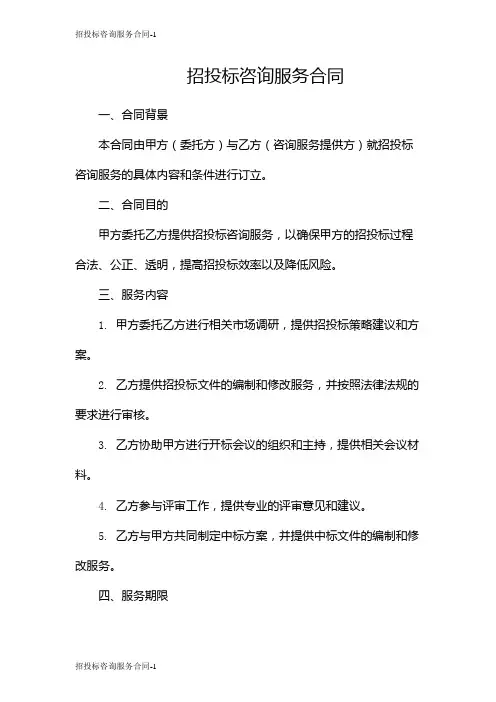 招投标咨询服务合同-1

招投标咨询服务合同

一、合同背景

本合同由甲方（委托方）与乙方（咨询服务提供方）就招投标咨询服务的具体内容和条件进行订立。

二、合同目的

甲方委托乙方提供招投标咨询服务，以确保甲方的招投标过程合法、公正、透明，提高招投标效率以及降低风险。

三、服务内容

1. 甲方委托乙方进行相关市场调研，提供招投标策略建议和方案。

2. 乙方提供招投标文件的编制和修改服务，并按照法律法规的要求进行审核。

3. 乙方协助甲方进行开标会议的组织和主持，提供相关会议材料。

4. 乙方参与评审工作，提供专业的评审意见和建议。

5. 乙方与甲方共同制定中标方案，并提供中标文件的编制和修改服务。

四、服务期限

招投标咨询服务合同-1